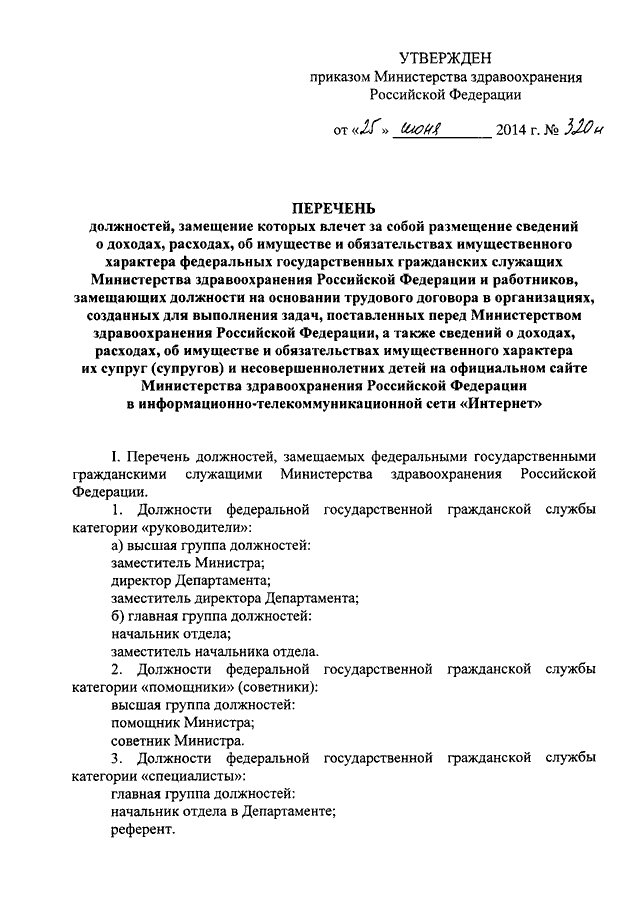 УТВЕРЖДЕН
приказом Министерства здравоохранения Российской Федерации

от «25» июня 2014 г. № 320н

ПЕРЕЧЕНЬ
должностей, замещение которых влечет за собой размещение сведений о доходах, расходах, об имуществе и обязательствах имущественного характера федеральных государственных гражданских служащих Министерства здравоохранения Российской Федерации и работников, замещающих должности на основании трудового договора в организациях, созданных для выполнения задач, поставленных перед Министерством здравоохранения Российской Федерации, а также сведений о доходах, расходах, об имуществе и обязательствах имущественного характера их супруг (супругов) и несовершеннолетних детей на официальном сайте Министерства здравоохранения Российской Федерации в информационно-телекоммуникационной сети «Интернет»

I. Перечень должностей, замещаемых федеральными государственными гражданскими служащими Министерства здравоохранения Российской Федерации.

1. Должности федеральной государственной гражданской службы категории «руководители»:
а) высшая группа должностей:
заместитель Министра;
директор Департамента;
заместитель директора Департамента;
б) главная группа должностей:
начальник отдела;
заместитель начальника отдела.

2. Должности федеральной государственной гражданской службы категории «помощники» (советники):
высшая группа должностей:
помощник Министра;
советник Министра.

3. Должности федеральной государственной гражданской службы категории «специалисты»:
главная группа должностей:
начальник отдела в Департаменте;
референт.